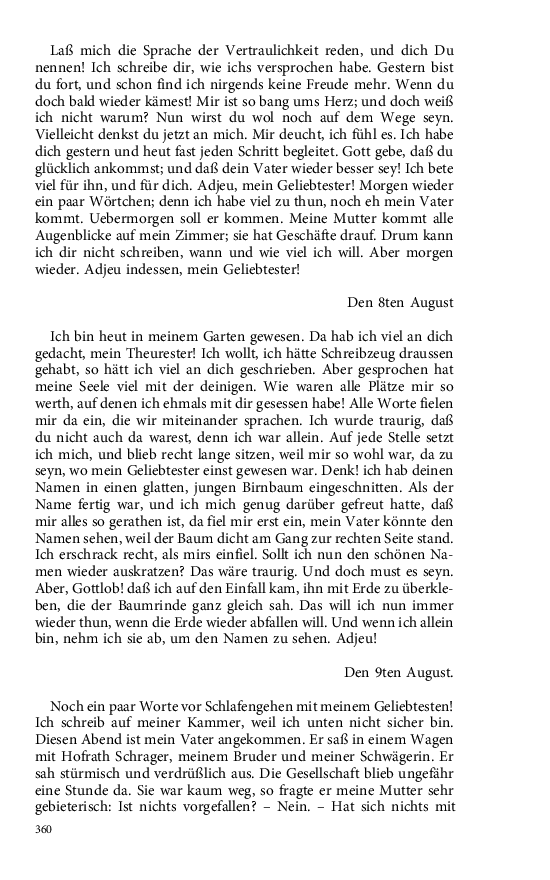 Laß mich die Sprache der Vertraulichkeit reden, und dich Du nennen! Ich schreibe dir, wie ichs versprochen habe. Gestern bist du fort, und schon find ich nirgends keine Freude mehr. Wenn du doch bald wieder kämest! Mir ist so bang ums Herz; und doch weiß ich nicht warum? Nun wirst du wol noch auf dem Wege seyn. Vielleicht denkst du jetzt an mich. Mir deucht, ich fühl es. Ich habe dich gestern und heut fast jeden Schritt begleitet. Gott gebe, daß du glücklich ankommst; und daß dein Vater wieder besser sey! Ich bete viel für ihn, und für dich. Adjeu, mein Geliebtester! Morgen wieder ein paar Wörtchen; denn ich habe viel zu thun, noch eh mein Vater kommt. Uebermorgen soll er kommen. Meine Mutter kommt alle Augenblicke auf mein Zimmer; sie hat Geschäfte drauf. Drum kann ich dir nicht schreiben, wann und wie viel ich will. Aber morgen wieder. Adjeu indessen, mein Geliebtester!

Den 8ten August

Ich bin heut in meinem Garten gewesen. Da hab ich viel an dich gedacht, mein Theurester! Ich wollt, ich hätte Schreibzeug draussen gehabt, so hätt ich viel an dich geschrieben. Aber gesprochen hat meine Seele viel mit der deinigen. Wie waren alle Plätze mir so werth, auf denen ich ehmals mit dir gesessen habe! Alle Worte fielen mir da ein, die wir miteinander sprachen. Ich wurde traurig, daß du nicht auch da warest, denn ich war allein. Auf jede Stelle setzt ich mich, und blieb recht lange sitzen, weil mir so wohl war, da zu seyn, wo mein Geliebtester einst gewesen war. Denk! ich hab deinen Namen in einen glatten, jungen Birnbaum eingeschnitten. Als der Name fertig war, und ich mich genug darüber gefreut hatte, daß mir alles so gerathen ist, da fiel mir erst ein, mein Vater könnte den Namen sehen, weil der Baum dicht am Gang zur rechten Seite stand. Ich erschrack recht, als mirs einfiel. Sollt ich nun den schönen Namen wieder auskratzen? Das wäre traurig. Und doch must es seyn. Aber, Gottlob! daß ich auf den Einfall kam, ihn mit Erde zu überkleben, die der Baumrinde ganz gleich sah. Das will ich nun immer wieder thun, wenn die Erde wieder abfallen will. Und wenn ich allein bin, nehm ich sie ab, um den Namen zu sehen. Adjeu!

Den 9ten August.

Noch ein paar Worte vor Schlafengehen mit meinem Geliebtesten! Ich schreib auf meiner Kammer, weil ich unten nicht sicher bin. Diesen Abend ist mein Vater angekommen. Er saß in einem Wagen mit Hofrath Schrager, meinem Bruder und meiner Schwägerin. Er sah stürmisch und verdrüßlich aus. Die Gesellschaft blieb ungefähr eine Stunde da. Sie war kaum weg, so fragte er meine Mutter sehr gebieterisch: Ist nichts vorgefallen? – Nein. – Hat sich nichts mit

360